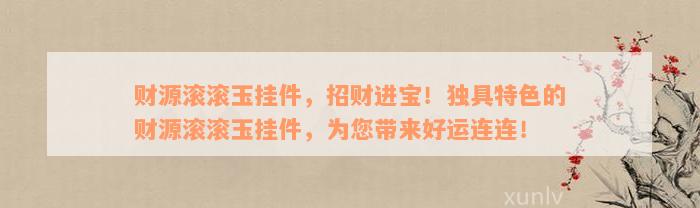 财源滚滚玉挂件，招财进宝！独具特色的财源滚滚玉挂件，为您带来好运连连！

xunlv